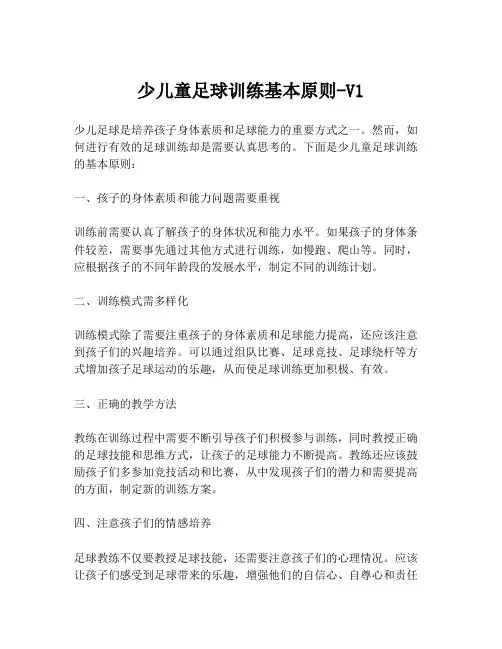 少儿童足球训练基本原则-V1

少儿足球是培养孩子身体素质和足球能力的重要方式之一。然而，如何进行有效的足球训练却是需要认真思考的。下面是少儿童足球训练的基本原则：

一、孩子的身体素质和能力问题需要重视

训练前需要认真了解孩子的身体状况和能力水平。如果孩子的身体条件较差，需要事先通过其他方式进行训练，如慢跑、爬山等。同时，应根据孩子的不同年龄段的发展水平，制定不同的训练计划。

二、训练模式需多样化

训练模式除了需要注重孩子的身体素质和足球能力提高，还应该注意到孩子们的兴趣培养。可以通过组队比赛、足球竞技、足球绕杆等方式增加孩子足球运动的乐趣，从而使足球训练更加积极、有效。

三、正确的教学方法

教练在训练过程中需要不断引导孩子们积极参与训练，同时教授正确的足球技能和思维方式，让孩子的足球能力不断提高。教练还应该鼓励孩子们多参加竞技活动和比赛，从中发现孩子们的潜力和需要提高的方面，制定新的训练方案。

四、注意孩子们的情感培养

足球教练不仅要教授足球技能，还需要注意孩子们的心理情况。应该让孩子们感受到足球带来的乐趣，增强他们的自信心、自尊心和责任